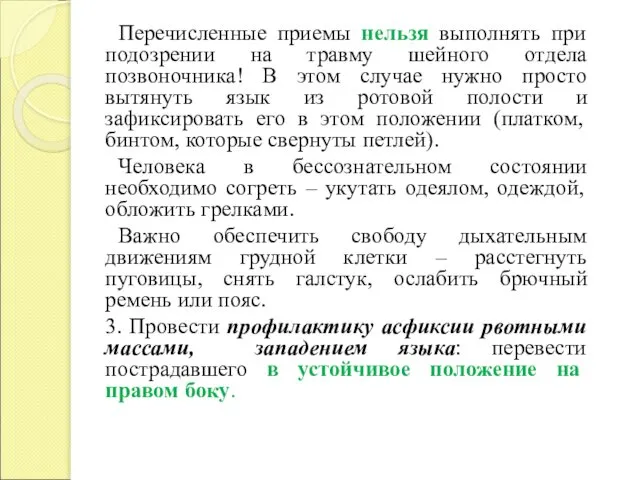 Перечисленные приемы нельзя выполнять при подозрении на травму шейного отдела позвоночника! В этом случае нужно просто вытянуть язык из ротовой полости и зафиксировать его в этом положении (платком, бинтом, которые свернуты петлей).

Человека в бессознательном состоянии необходимо согреть – укутать одеялом, одеждой, обложить грелками.

Важно обеспечить свободу дыхательным движениям грудной клетки – расстегнуть пуговицы, снять галстук, ослабить брючный ремень или пояс.

3. Провести профилактику асфиксии рвотными массами, западением языка: перевести пострадавшего в устойчивое положение на правом боку.